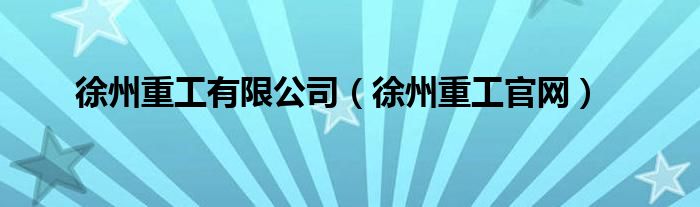 徐州重工有限公司（徐州重工官网）